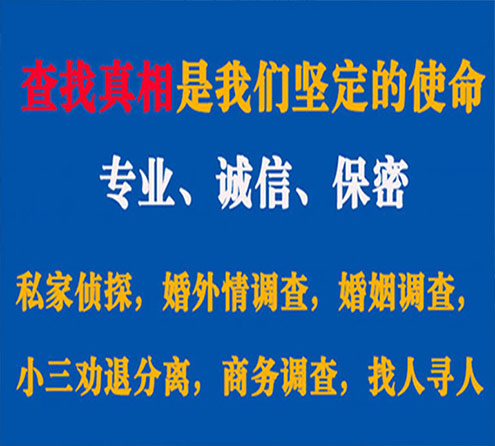 查找真相是我们坚定的使命

专业、诚信、保密

私家侦探，婚外情调查，婚姻调查，

小三劝退分离，商务调查，找人寻人